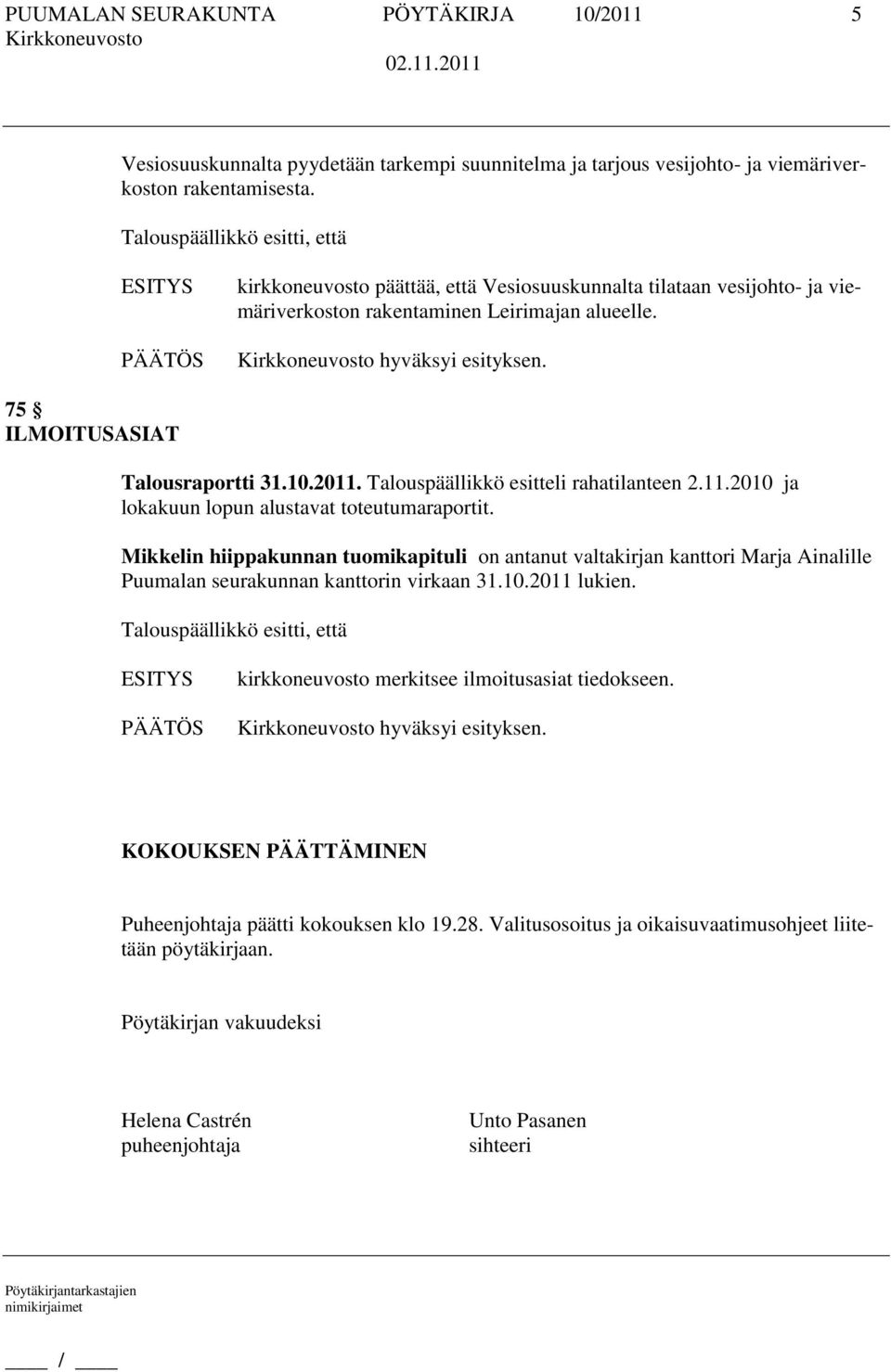 PUUMALAN SEURAKUNTA PÖYTÄKIRJA 10/2011 5
Kirkkoneuvosto 02.11.2011

Vesiosuuskunnalta pyydetään tarkempi suunnitelma ja tarjous vesijohto- ja viemäriverkoston rakentamisesta.

Talouspäällikkö esitti, että

ESITYS kirkkoneuvosto päättää, että Vesiosuuskunnalta tilataan vesijohto- ja viemäriverkoston rakentaminen Leirimajan alueelle.

PÄÄTÖS Kirkkoneuvosto hyväksyi esityksen.

75 § ILMOITUSASIAT

Talousraportti 31.10.2011. Talouspäällikkö esitteli rahatilanteen 2.11.2010 ja lokakuun lopun alustavat toteutumaraportit.

Mikkelin hiippakunnan tuomikapituli on antanut valtakirjan kanttori Marja Ainalille Puumalan seurakunnan kanttorin virkaan 31.10.2011 lukien.

Talouspäällikkö esitti, että

ESITYS kirkkoneuvosto merkitsee ilmoitusasiat tiedokseen.

PÄÄTÖS Kirkkoneuvosto hyväksyi esityksen.

KOKOUKSEN PÄÄTTÄMINEN

Puheenjohtaja päätti kokouksen klo 19.28. Valitusosoitus ja oikaisuvaatimusohjeet liitetään pöytäkirjaan.

Pöytäkirjan vakuudeksi

Helena Castrén
puheenjohtaja

Unto Pasanen
sihteeri

Pöytäkirjantarkastajien nimikirjaimet

____ / ____